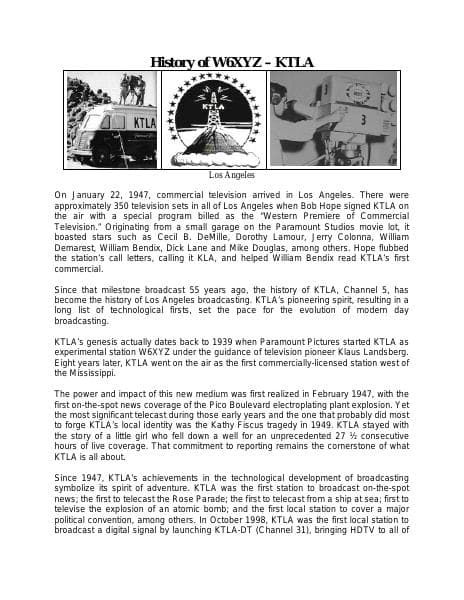 History of W6XYZ – KTLA

KTLA

KTLA

3

Los Angeles

On January 22, 1947, commercial television arrived in Los Angeles. There were approximately 350 television sets in all of Los Angeles when Bob Hope signed KTLA on the air with a special program billed as the "Western Premiere of Commercial Television." Originating from a small garage on the Paramount Studios movie lot, it boasted stars such as Cecil B. DeMille, Dorothy Lamour, Jerry Colonna, William Demarest, William Bendix, Dick Lane and Mike Douglas, among others. Hope flubbed the station's call letters, calling it KLA, and helped William Bendix read KTLA's first commercial.

Since that milestone broadcast 55 years ago, the history of KTLA, Channel 5, has become the history of Los Angeles broadcasting. KTLA's pioneering spirit, resulting in a long list of technological firsts, set the pace for the evolution of modern day broadcasting.

KTLA's genesis actually dates back to 1939 when Paramount Pictures started KTLA as experimental station W6XYZ under the guidance of television pioneer Klaus Landsberg. Eight years later, KTLA went on the air as the first commercially-licensed station west of the Mississippi.

The power and impact of this new medium was first realized in February 1947, with the first on-the-spot news coverage of the Pico Boulevard electroplating plant explosion. Yet the most significant telecast during those early years and the one that probably did most to forge KTLA's local identity was the Kathy Fiscus tragedy in 1949. KTLA stayed with the story of a little girl who fell down a well for an unprecedented 27 ½ consecutive hours of live coverage. That commitment to reporting remains the cornerstone of what KTLA is all about.

Since 1947, KTLA's achievements in the technological development of broadcasting symbolize its spirit of adventure. KTLA was the first station to broadcast on-the-spot news; the first to telecast the Rose Parade; the first to telecast from a ship at sea; first to televise the explosion of an atomic bomb; and the first local station to cover a major political convention, among others. In October 1998, KTLA was the first local station to broadcast a digital signal by launching KTLA-DT (Channel 31), bringing HDTV to all of